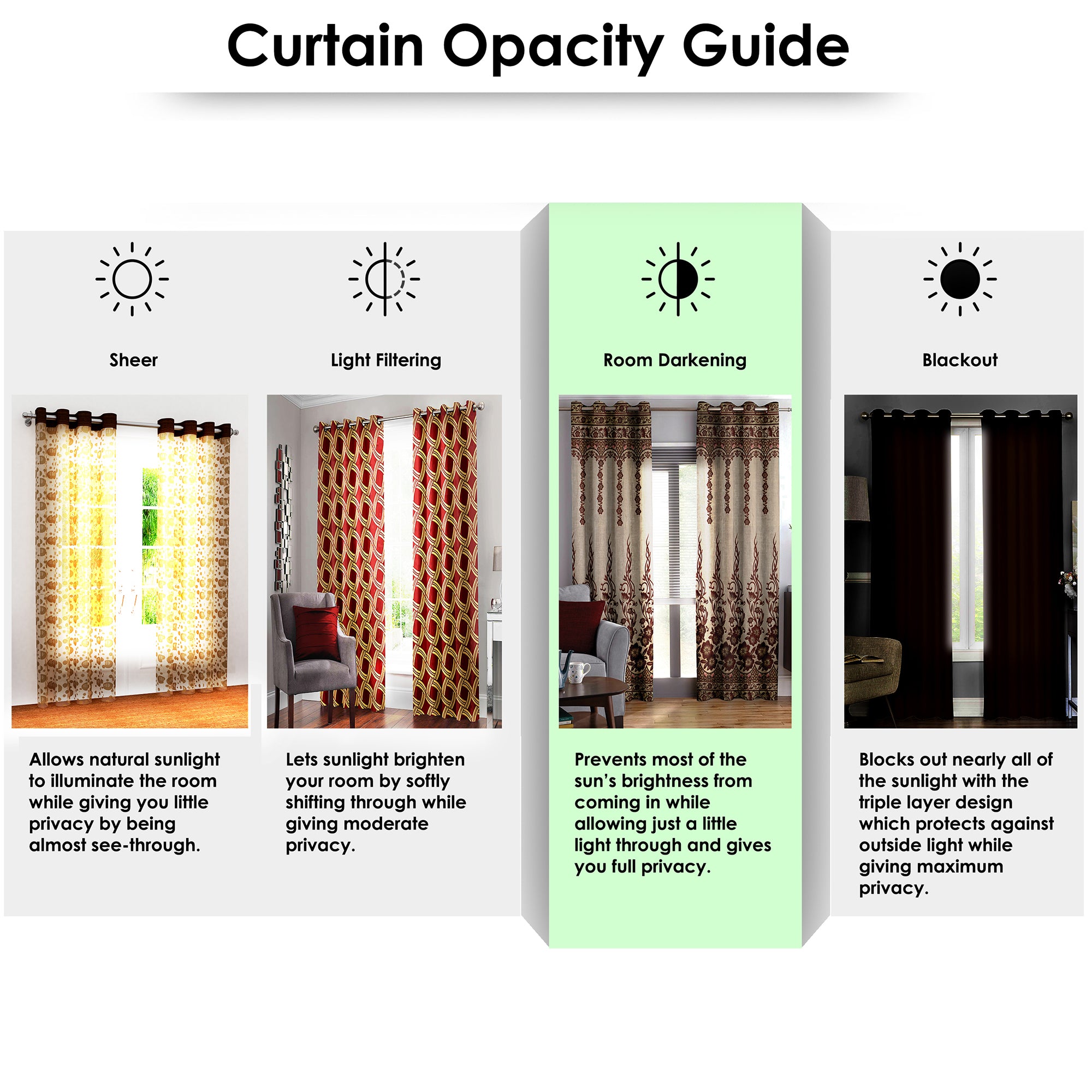 Curtain Opacity Guide

Sheer

Allows natural sunlight to illuminate the room while giving you little privacy by being almost see-through.

Light Filtering

Lets sunlight brighten your room by softly shifting through while giving moderate privacy.

Room Darkening

Prevents most of the sun's brightness from coming in while allowing just a little light through and gives you full privacy.

Blackout

Blocks out nearly all of the sunlight with the triple layer design which protects against outside light while giving maximum privacy.